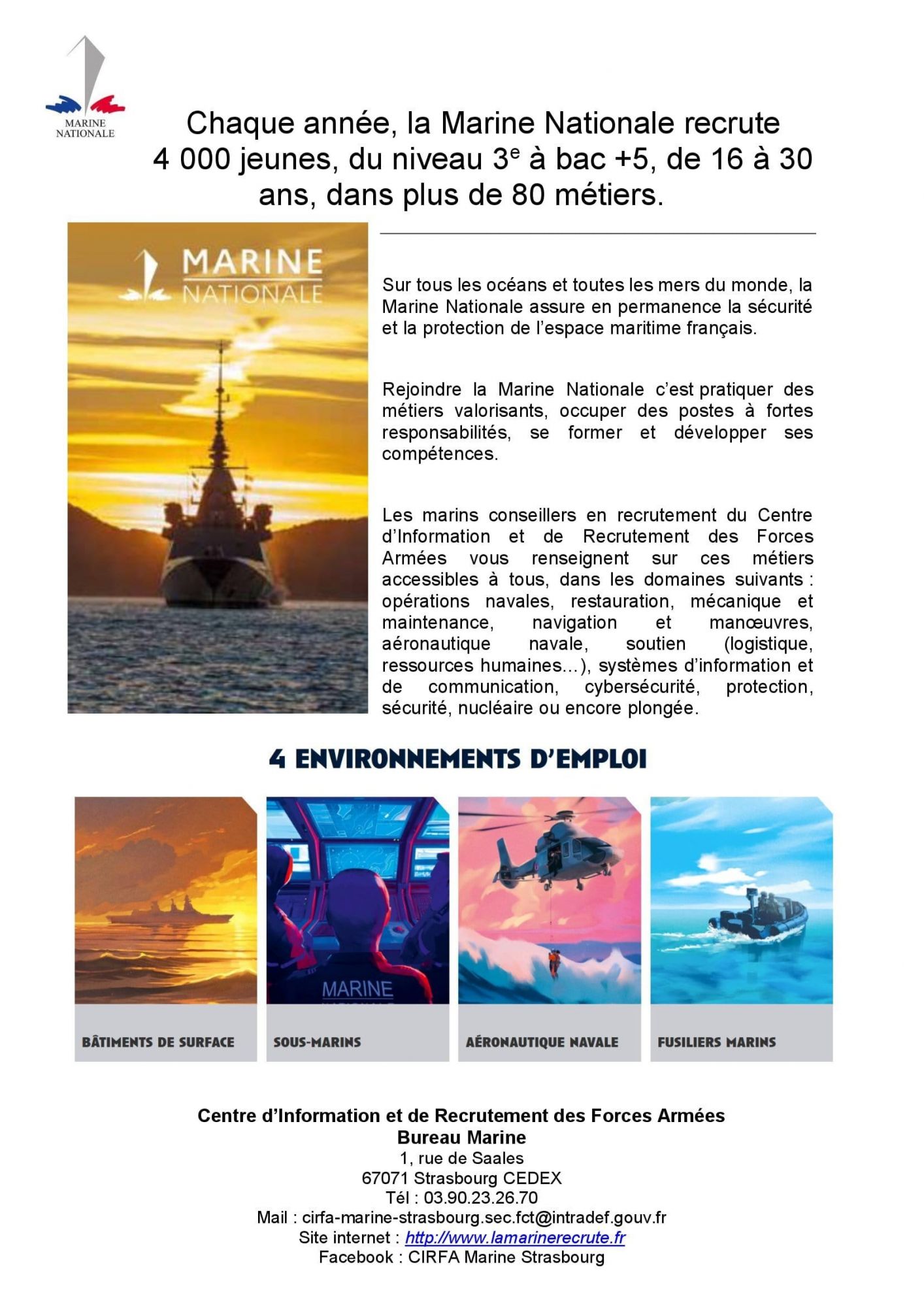 MARINE NATIONALE

Chaque année, la Marine Nationale recrute 4 000 jeunes, du niveau 3$^e$ à bac +5, de 16 à 30 ans, dans plus de 80 métiers.

MARINE NATIONALE

Sur tous les océans et toutes les mers du monde, la Marine Nationale assure en permanence la sécurité et la protection de l'espace maritime français.

Rejoindre la Marine Nationale c'est pratiquer des métiers valorisants, occuper des postes à fortes responsabilités, se former et développer ses compétences.

Les marins conseillers en recrutement du Centre d'Information et de Recrutement des Forces Armées vous renseignent sur ces métiers accessibles à tous, dans les domaines suivants : opérations navales, restauration, mécanique et maintenance, navigation et manœuvres, aéronautique navale, soutien (logistique, ressources humaines…), systèmes d'information et de communication, cybersécurité, protection, sécurité, nucléaire ou encore plongée.

4 ENVIRONNEMENTS D'EMPLOI

MARINE

BÂTIMENTS DE SURFACE

SOUS-MARINS

AÉRONAUTIQUE NAVALE

FUSILIERS MARINS

Centre d'Information et de Recrutement des Forces Armées
Bureau Marine
1, rue de Saales
67071 Strasbourg CEDEX
Tél : 03.90.23.26.70
Mail : cirfa-marine-strasbourg.sec.fct@intradef.gouv.fr
Site internet : http://www.lamarinerecrute.fr
Facebook : CIRFA Marine Strasbourg